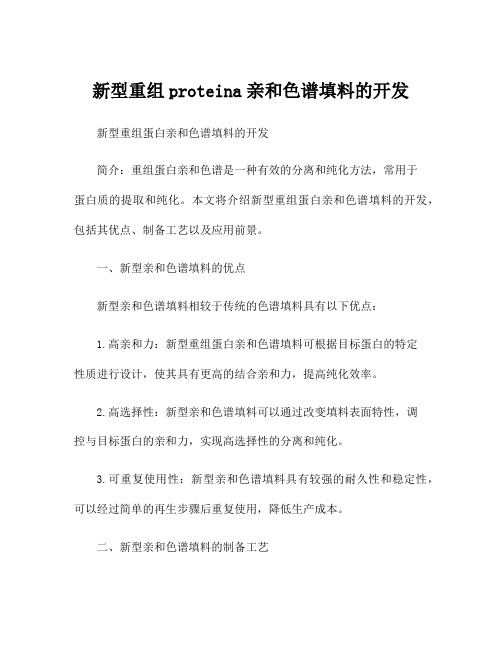 新型重组proteina亲和色谱填料的开发

新型重组蛋白亲和色谱填料的开发

简介：重组蛋白亲和色谱是一种有效的分离和纯化方法，常用于蛋白质的提取和纯化。本文将介绍新型重组蛋白亲和色谱填料的开发，包括其优点、制备工艺以及应用前景。

一、新型亲和色谱填料的优点

新型亲和色谱填料相较于传统的色谱填料具有以下优点：

1.高亲和力：新型重组蛋白亲和色谱填料可根据目标蛋白的特定性质进行设计，使其具有更高的结合亲和力，提高纯化效率。

2.高选择性：新型亲和色谱填料可以通过改变填料表面特性，调控与目标蛋白的亲和力，实现高选择性的分离和纯化。

3.可重复使用性：新型亲和色谱填料具有较强的耐久性和稳定性，可以经过简单的再生步骤后重复使用，降低生产成本。

二、新型亲和色谱填料的制备工艺